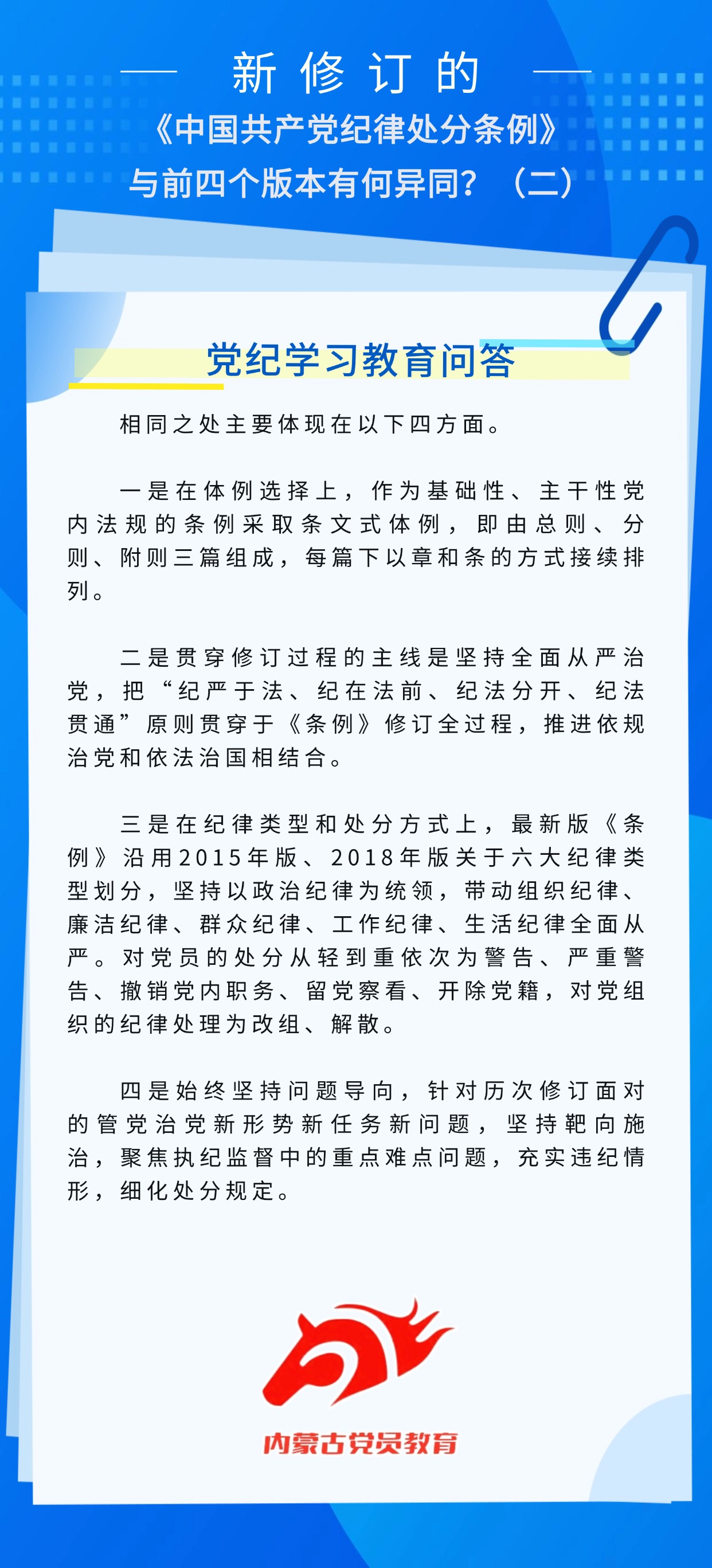 新修订的
《中国共产党纪律处分条例》
与前四个版本有何异同？（二）

党纪学习教育问答

相同之处主要体现在以下四方面。

一是在体例选择上，作为基础性、主干性党内法规的条例采取条文式体例，即由总则、分则、附则三篇组成，每篇下以章和条的方式接续排列。

二是贯穿修订过程的主线是坚持全面从严治党，把“纪严于法、纪在法前、纪法分开、纪法贯通”原则贯穿于《条例》修订全过程，推进依规治党和依法治国相结合。

三是在纪律类型和处分方式上，最新版《条例》沿用2015年版、2018年版关于六大纪律类型划分，坚持以政治纪律为统领，带动组织纪律、廉洁纪律、群众纪律、工作纪律、生活纪律全面从严。对党员的处分从轻到重依次为警告、严重警告、撤销党内职务、留党察看、开除党籍，对党组织的纪律处理为改组、解散。

四是始终坚持问题导向，针对历次修订面对的管党治党新形势新任务新问题，坚持靶向施治，聚焦执纪监督中的重点难点问题，充实违纪情形，细化处分规定。

内蒙古党员教育